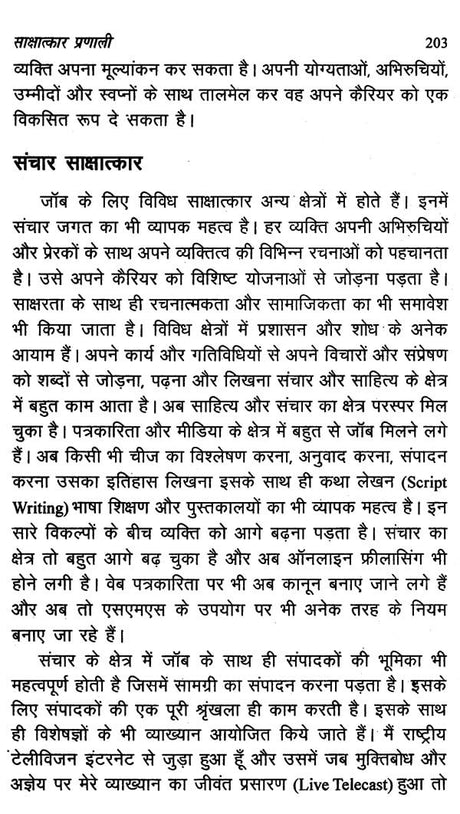 साक्षात्कार प्रणाली 203

व्यक्ति अपना मूल्यांकन कर सकता है। अपनी योग्यताओं, अभिरुचियों, उम्मीदों और स्वप्नों के साथ तालमेल कर वह अपने कैरियर को एक विकसित रूप दे सकता है।

संचार साक्षात्कार

जॉब के लिए विविध साक्षात्कार अन्य क्षेत्रों में होते हैं। इनमें संचार जगत का भी व्यापक महत्व है। हर व्यक्ति अपनी अभिरुचियों और प्रेरकों के साथ अपने व्यक्तित्व की विभिन्न रचनाओं को पहचानता है। उसे अपने कैरियर को विशिष्ट योजनाओं से जोड़ना पड़ता है। साक्षरता के साथ ही रचनात्मकता और सामाजिकता का भी समावेश भी किया जाता है। विविध क्षेत्रों में प्रशासन और शोध के अनेक आयाम हैं। अपने कार्य और गतिविधियों से अपने विचारों और संप्रेषण को शब्दों से जोड़ना, पढ़ना और लिखना संचार और साहित्य के क्षेत्र में बहुत काम आता है। अब साहित्य और संचार का क्षेत्र परस्पर मिल चुका है। पत्रकारिता और मीडिया के क्षेत्र में बहुत से जॉब मिलने लगे हैं। अब किसी भी चीज का विश्लेषण करना, अनुवाद करना, संपादन करना उसका इतिहास लिखना इसके साथ ही कथा लेखन (Script Writing) भाषा शिक्षण और पुस्तकालयों का भी व्यापक महत्व है। इन सारे विकल्पों के बीच व्यक्ति को आगे बढ़ना पड़ता है। संचार का क्षेत्र तो बहुत आगे बढ़ चुका है और अब ऑनलाइन फ्रीलासिंग भी होने लगी है। वेब पत्रकारिता पर भी अब कानून बनाए जाने लगे हैं और अब तो एसएमएस के उपयोग पर भी अनेक तरह के नियम बनाए जा रहे हैं।

संचार के क्षेत्र में जॉब के साथ ही संपादकों की भूमिका भी महत्वपूर्ण होती है जिसमें सामग्री का संपादन करना पड़ता है। इसके लिए संपादकों की एक पूरी श्रृंखला ही काम करती है। इसके साथ ही विशेषज्ञों के भी व्याख्यान आयोजित किये जाते हैं। मैं राष्ट्रीय टेलीविजन इंटरनेट से जुड़ा हुआ हूँ और उसमें जब मुक्तिबोध और अज्ञेय पर मेरे व्याख्यान का जीवंत प्रसारण (Live Telecast) हुआ तो